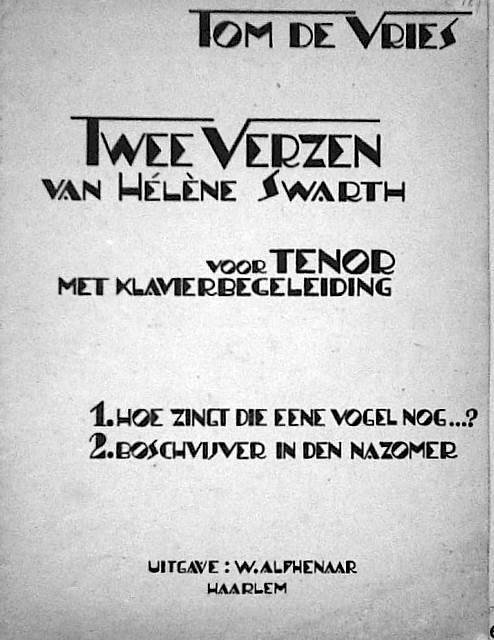 TOM DE VRIES

TWEE VERZEN
VAN HÉLÈNE SWARTH

VOOR TENOR
MET KLAVIERBEGELEIDING

1. HOE ZINGT DIE EENE VOGEL NOG...?
2. BOSCHVIJVER IN DEN NAZOMER

UITGAVE: W. ALPHENAAR
HAARLEM